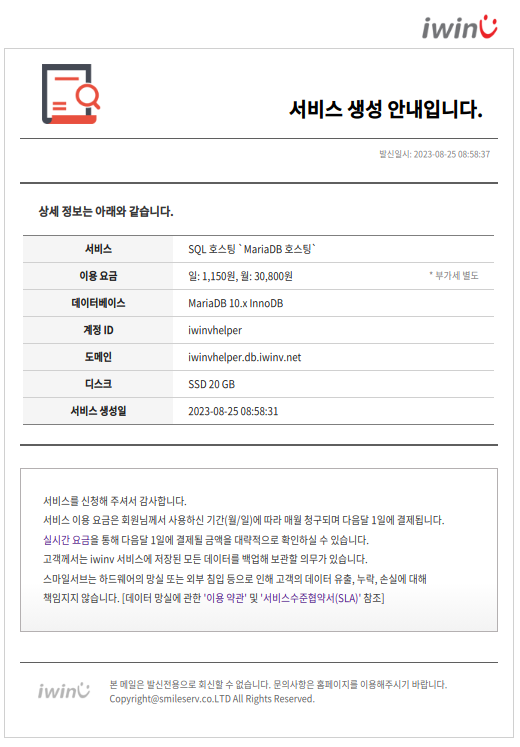 iwinv

서비스 생성 안내입니다.

발신일시: 2023-08-25 08:58:37

상세 정보는 아래와 같습니다.

| 서비스 | SQL 호스팅 `MariaDB 호스팅` |
|---|---|
| 이용 요금 | 일: 1,150원, 월: 30,800원 * 부가세 별도 |
| 데이터베이스 | MariaDB 10.x InnoDB |
| 계정 ID | iwinvhelper |
| 도메인 | iwinvhelper.db.iwinv.net |
| 디스크 | SSD 20 GB |
| 서비스 생성일 | 2023-08-25 08:58:31 |

서비스를 신청해 주셔서 감사합니다.
서비스 이용 요금은 회원님께서 사용하신 기간(월/일)에 따라 매월 청구되며 다음달 1일에 결제됩니다.
실시간 요금을 통해 다음달 1일에 결제될 금액을 대략적으로 확인하실 수 있습니다.
고객께서는 iwinv 서비스에 저장된 모든 데이터를 백업해 보관할 의무가 있습니다.
스마일서브는 하드웨어의 망실 또는 외부 침입 등으로 인해 고객의 데이터 유출, 누락, 손실에 대해 책임지지 않습니다. [데이터 망실에 관한 '이용 약관' 및 '서비스수준협약서(SLA)' 참조]

iwinv
본 메일은 발신전용으로 회신할 수 없습니다. 문의사항은 홈페이지를 이용해주시기 바랍니다.
Copyright@smileserv.co.LTD All Rights Reserved.